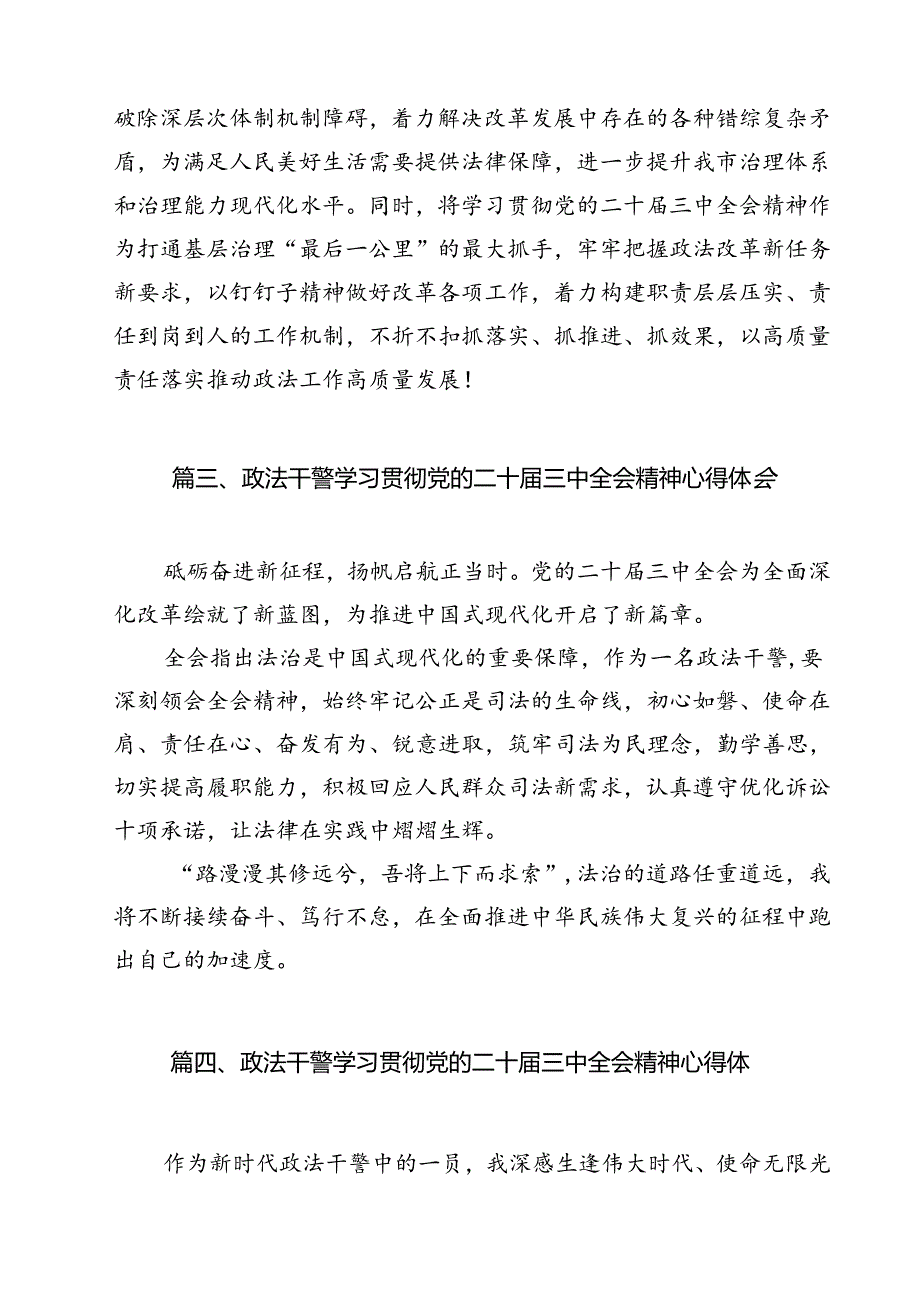 破除深层次体制机制障碍，着力解决改革发展中存在的各种错综复杂矛盾，为满足人民美好生活需要提供法律保障，进一步提升我市治理体系和治理能力现代化水平。同时，将学习贯彻党的二十届三中全会精神作为打通基层治理“最后一公里”的最大抓手，牢牢把握政法改革新任务新要求，以钉钉子精神做好改革各项工作，着力构建职责层层压实、责任到岗到人的工作机制，不折不扣抓落实、抓推进、抓效果，以高质量责任落实推动政法工作高质量发展！

篇三、政法干警学习贯彻党的二十届三中全会精神心得体会

砥砺奋进新征程，扬帆启航正当时。党的二十届三中全会为全面深化改革绘就了新蓝图，为推进中国式现代化开启了新篇章。

全会指出法治是中国式现代化的重要保障，作为一名政法干警，要深刻领会全会精神，始终牢记公正是司法的生命线，初心如磐、使命在肩、责任在心、奋发有为、锐意进取，筑牢司法为民理念，勤学善思，切实提高履职能力，积极回应人民群众司法新需求，认真遵守优化诉讼十项承诺，让法律在实践中熠熠生辉。

“路漫漫其修远兮，吾将上下而求索”，法治的道路任重道远，我将不断接续奋斗、笃行不怠，在全面推进中华民族伟大复兴的征程中跑出自己的加速度。

篇四、政法干警学习贯彻党的二十届三中全会精神心得体

作为新时代政法干警中的一员，我深感生逢伟大时代、使命无限光